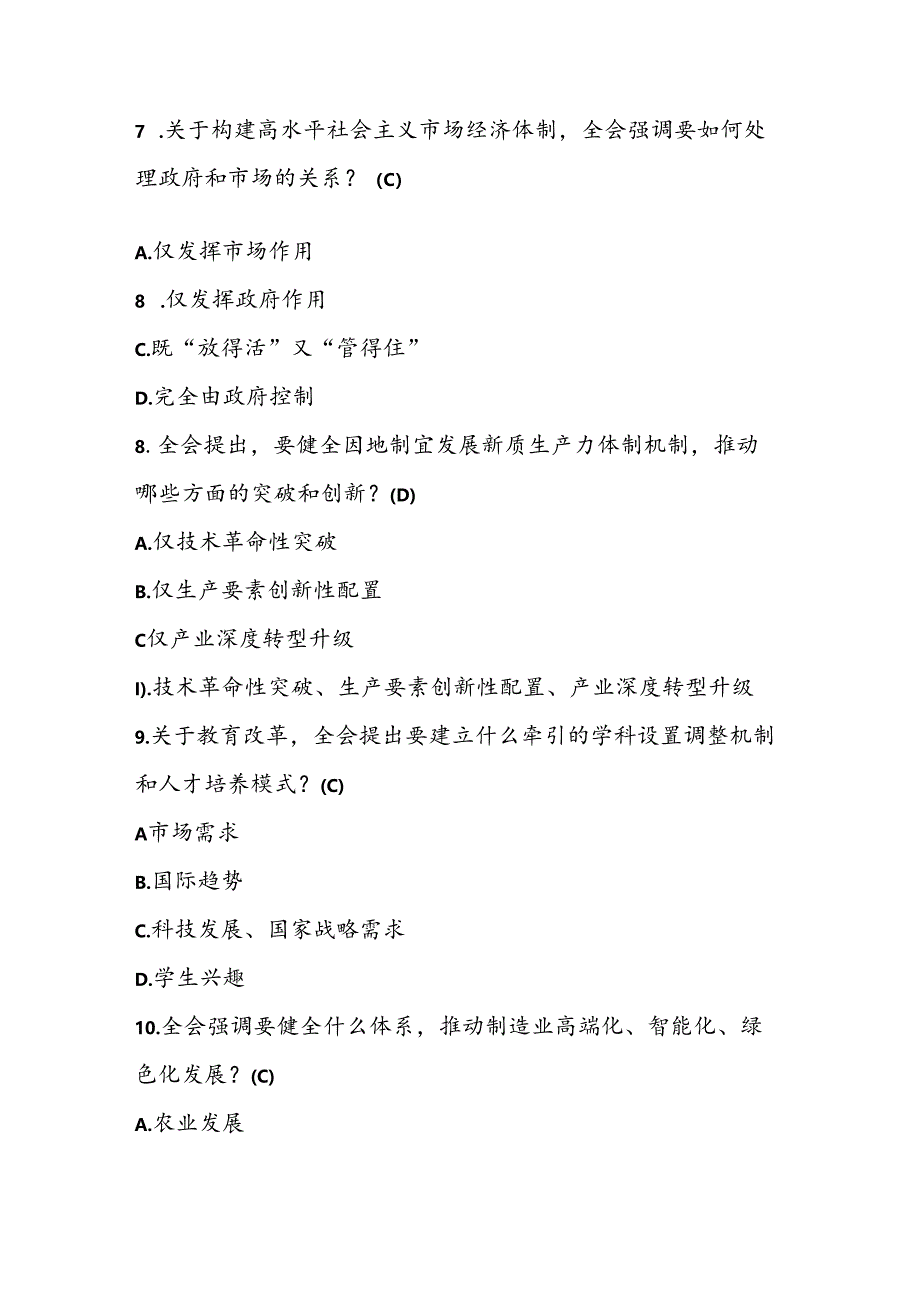 7 .关于构建高水平社会主义市场经济体制，全会强调要如何处理政府和市场的关系？ (C)

A.仅发挥市场作用

8 .仅发挥政府作用

C.既“放得活”又“管得住”

D.完全由政府控制

8. 全会提出，要健全因地制宜发展新质生产力体制机制，推动哪些方面的突破和创新？(D)

A.仅技术革命性突破

B.仅生产要素创新性配置

C仅产业深度转型升级

I).技术革命性突破、生产要素创新性配置、产业深度转型升级

9.关于教育改革，全会提出要建立什么牵引的学科设置调整机制和人才培养模式？(C)

A市场需求

B.国际趋势

C.科技发展、国家战略需求

D.学生兴趣

10.全会强调要健全什么体系，推动制造业高端化、智能化、绿色化发展？(C)

A.农业发展